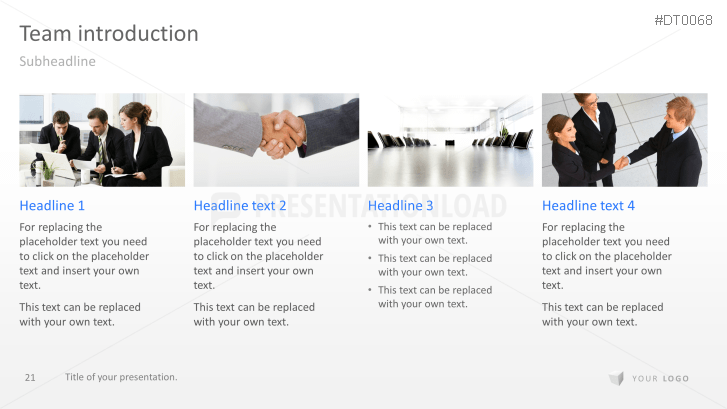 #DT0068

Team introduction

Subheadline

Headline 1

For replacing the placeholder text you need to click on the placeholder text and insert your own text.

This text can be replaced with your own text.

Headline text 2

For replacing the placeholder text you need to click on the placeholder text and insert your own text.

This text can be replaced with your own text.

Headline 3

• This text can be replaced with your own text.
• This text can be replaced with your own text.
• This text can be replaced with your own text.

Headline text 4

For replacing the placeholder text you need to click on the placeholder text and insert your own text.

This text can be replaced with your own text.

21 Title of your presentation.

YOUR LOGO

PRESENTATIONLOAD